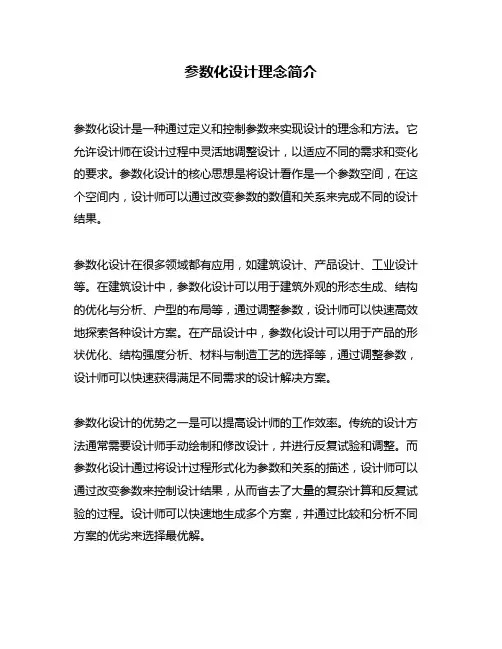 参数化设计理念简介

参数化设计是一种通过定义和控制参数来实现设计的理念和方法。它允许设计师在设计过程中灵活地调整设计，以适应不同的需求和变化的要求。参数化设计的核心思想是将设计看作是一个参数空间，在这个空间内，设计师可以通过改变参数的数值和关系来完成不同的设计结果。

参数化设计在很多领域都有应用，如建筑设计、产品设计、工业设计等。在建筑设计中，参数化设计可以用于建筑外观的形态生成、结构的优化与分析、户型的布局等，通过调整参数，设计师可以快速高效地探索各种设计方案。在产品设计中，参数化设计可以用于产品的形状优化、结构强度分析、材料与制造工艺的选择等，通过调整参数，设计师可以快速获得满足不同需求的设计解决方案。

参数化设计的优势之一是可以提高设计师的工作效率。传统的设计方法通常需要设计师手动绘制和修改设计，并进行反复试验和调整。而参数化设计通过将设计过程形式化为参数和关系的描述，设计师可以通过改变参数来控制设计结果，从而省去了大量的复杂计算和反复试验的过程。设计师可以快速地生成多个方案，并通过比较和分析不同方案的优劣来选择最优解。